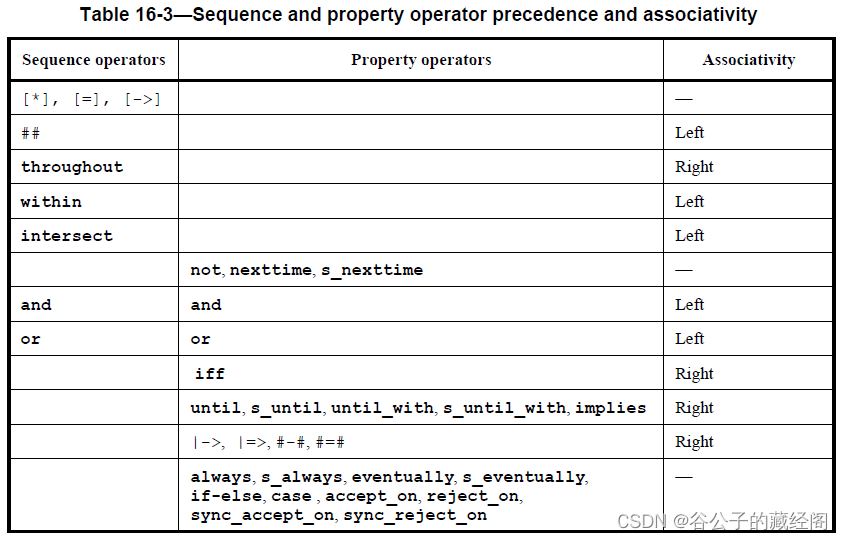 Table 16-3—Sequence and property operator precedence and associativity

| Sequence operators | Property operators | Associativity |
|---|---|---|
| [*], [=], [->] | | — |
| ## | | Left |
| throughout | | Right |
| within | | Left |
| intersect | | Left |
| | not, nexttime, s_nexttime | — |
| and | and | Left |
| or | or | Left |
| | iff | Right |
| | until, s_until, until_with, s_until_with, implies | Right |
| | \|->, \|=>, #-#, #=# | Right |
| | always, s_always, eventually, s_eventually, if-else, case , accept_on, reject_on, sync_accept_on, sync_reject_on | — |

CSDN @谷公子的藏经阁